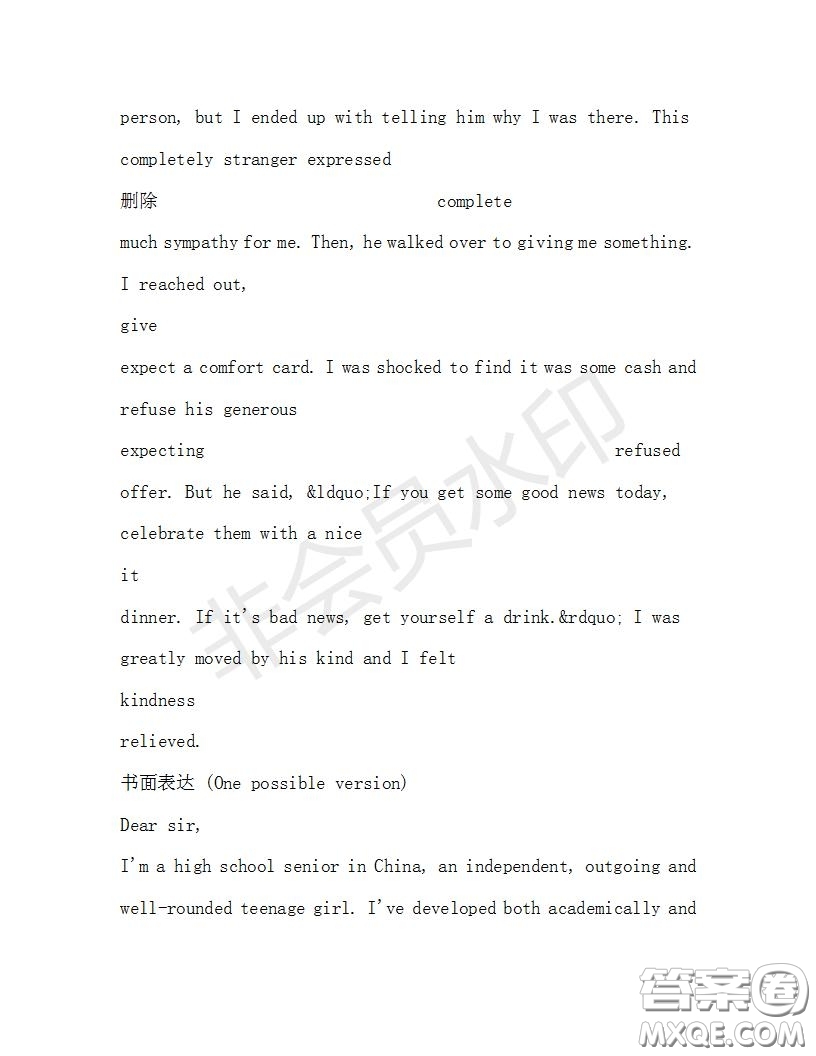 person, but I ended up with telling him why I was there. This completely stranger expressed

删除 complete

much sympathy for me. Then, he walked over to giving me something. I reached out,

give

expect a comfort card. I was shocked to find it was some cash and refuse his generous

expecting refused

offer. But he said, &ldquo;If you get some good news today, celebrate them with a nice

it

dinner. If it's bad news, get yourself a drink.&rdquo; I was greatly moved by his kind and I felt

kindness

relieved.

书面表达 (One possible version)

Dear sir,

I'm a high school senior in China, an independent, outgoing and well-rounded teenage girl. I've developed both academically and

非会员水印

答案圈
MXQE.COM